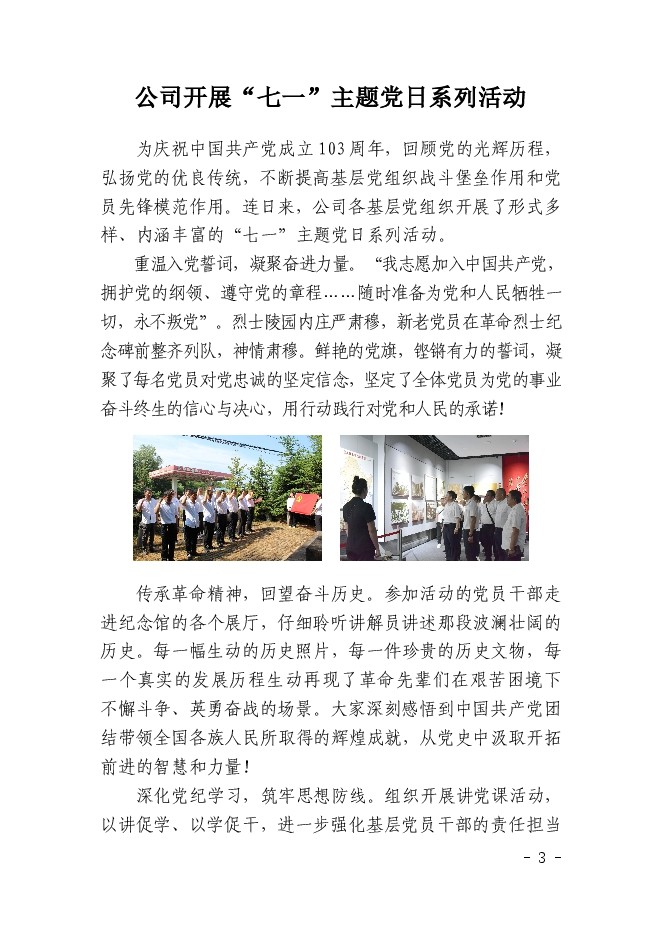 公司开展“七一”主题党日系列活动

为庆祝中国共产党成立103周年，回顾党的光辉历程，弘扬党的优良传统，不断提高基层党组织战斗堡垒作用和党员先锋模范作用。连日来，公司各基层党组织开展了形式多样、内涵丰富的“七一”主题党日系列活动。

重温入党誓词，凝聚奋进力量。“我志愿加入中国共产党，拥护党的纲领、遵守党的章程……随时准备为党和人民牺牲一切，永不叛党”。烈士陵园内庄严肃穆，新老党员在革命烈士纪念碑前整齐列队，神情肃穆。鲜艳的党旗，铿锵有力的誓词，凝聚了每名党员对党忠诚的坚定信念，坚定了全体党员为党的事业奋斗终生的信心与决心，用行动践行对党和人民的承诺！

传承革命精神，回望奋斗历史。参加活动的党员干部走进纪念馆的各个展厅，仔细聆听讲解员讲述那段波澜壮阔的历史。每一幅生动的历史照片，每一件珍贵的历史文物，每一个真实的发展历程生动再现了革命先辈们在艰苦困境下不懈斗争、英勇奋战的场景。大家深刻感悟到中国共产党团结带领全国各族人民所取得的辉煌成就，从党史中汲取开拓前进的智慧和力量！

深化党纪学习，筑牢思想防线。组织开展讲党课活动，以讲促学、以学促干，进一步强化基层党员干部的责任担当

- 3 -